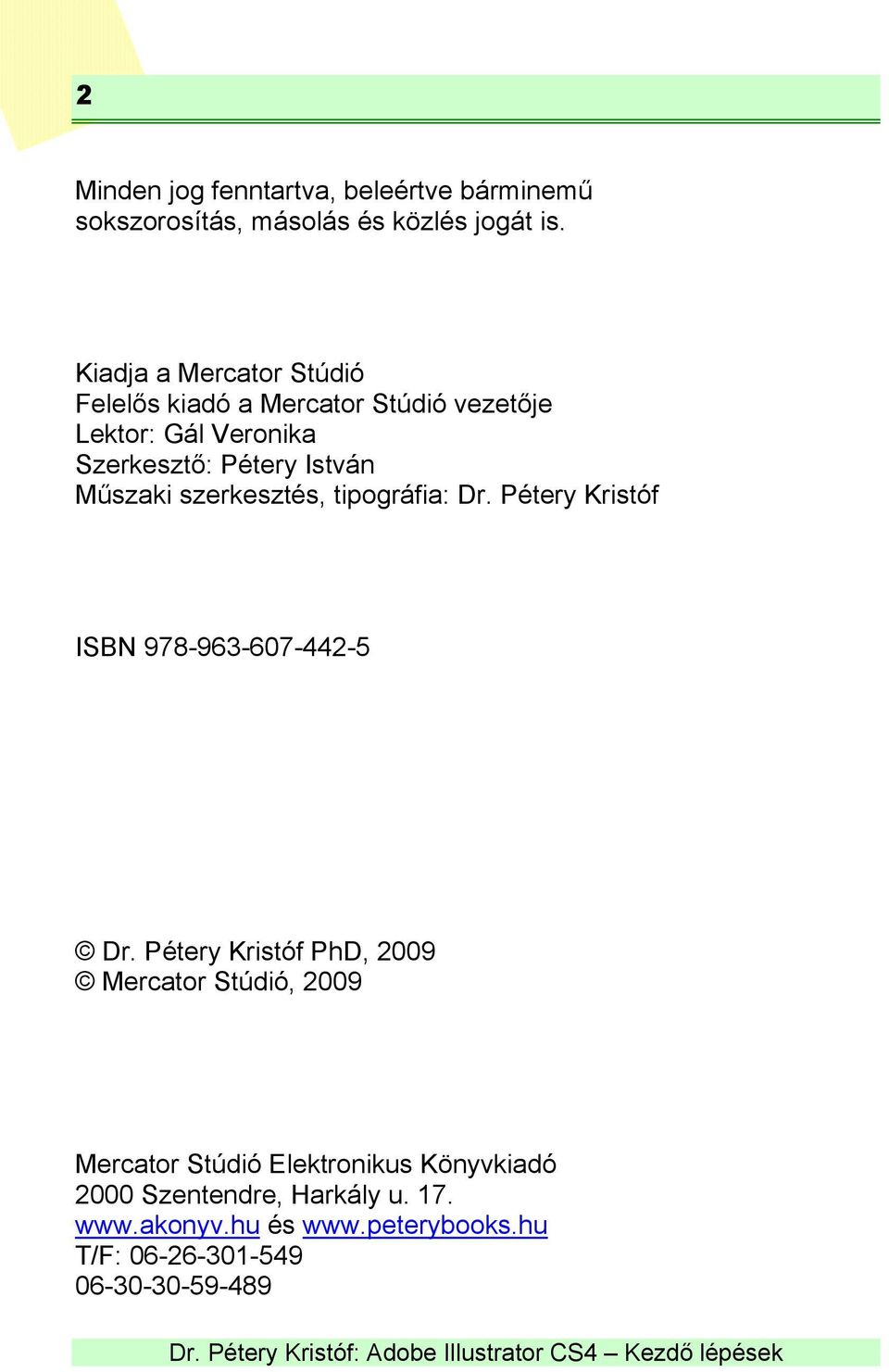 2

Minden jog fenntartva, beleértve bárminemű sokszorosítás, másolás és közlés jogát is.

Kiadja a Mercator Stúdió
Felelős kiadó a Mercator Stúdió vezetője
Lektor: Gál Veronika
Szerkesztő: Pétery István
Műszaki szerkesztés, tipográfia: Dr. Pétery Kristóf

ISBN 978-963-607-442-5

© Dr. Pétery Kristóf PhD, 2009
© Mercator Stúdió, 2009

Mercator Stúdió Elektronikus Könyvkiadó
2000 Szentendre, Harkály u. 17.
www.akonyv.hu és www.peterybooks.hu
T/F: 06-26-301-549
06-30-30-59-489

Dr. Pétery Kristóf: Adobe Illustrator CS4 – Kezdő lépések